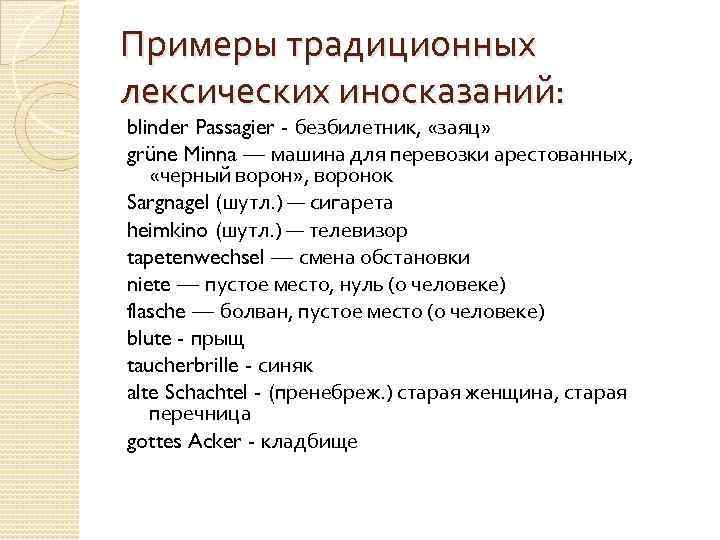 Примеры традиционных лексических иносказаний:

blinder Passagier - безбилетник, «заяц»
grüne Minna — машина для перевозки арестованных, «черный ворон», воронок
Sargnagel (шутл.) — сигарета
heimkino (шутл.) — телевизор
tapetenwechsel — смена обстановки
niete — пустое место, нуль (о человеке)
flasche — болван, пустое место (о человеке)
blute - прыщ
taucherbrille - синяк
alte Schachtel - (пренебреж.) старая женщина, старая перечница
gottes Acker - кладбище